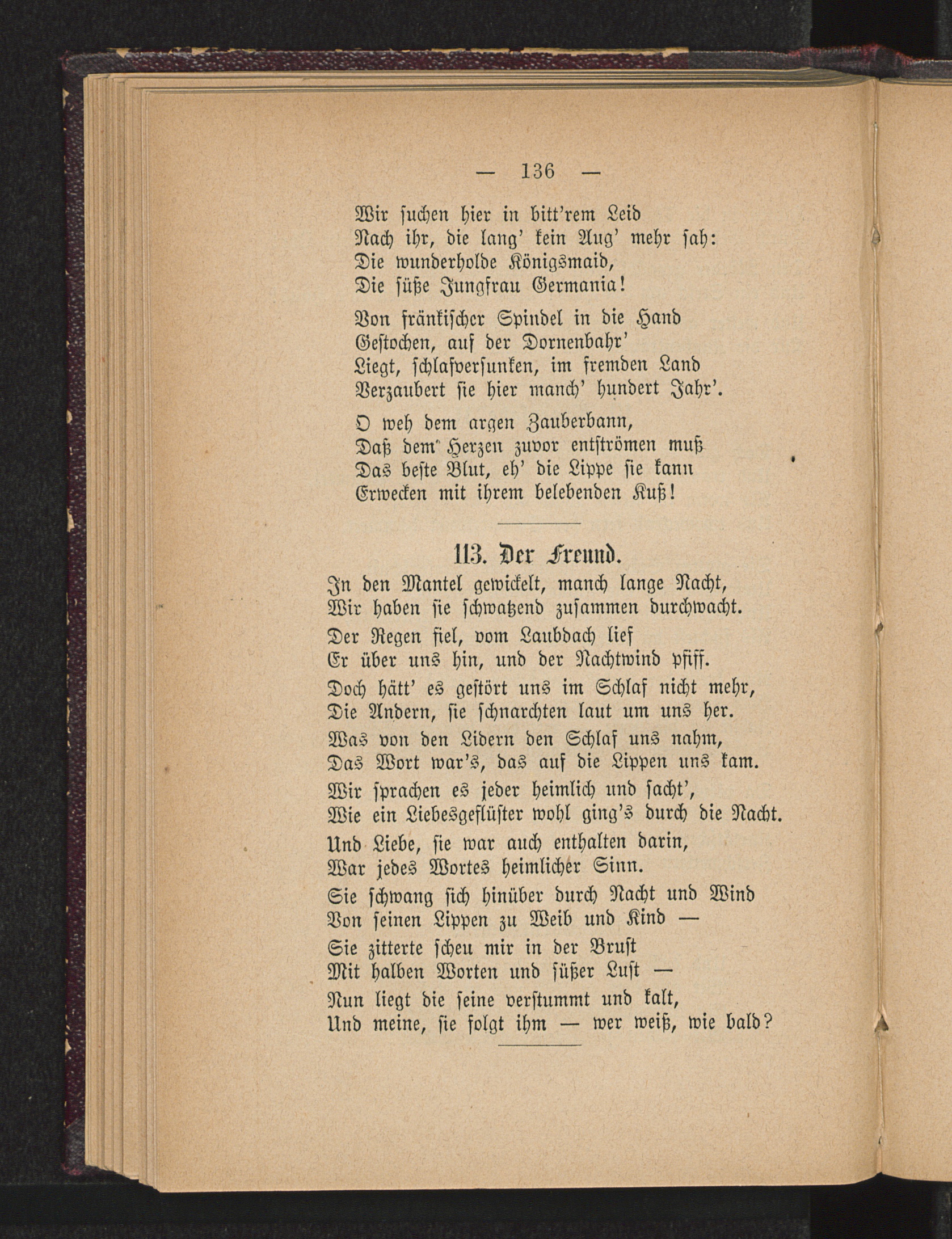 — 136 —

Wir suchen hier in bitt'rem Leid
Nach ihr, die lang' kein Aug' mehr sah:
Die wunderholde Königsmaid,
Die süße Jungfrau Germania!

Von fränkischer Spindel in die Hand
Gestochen, auf der Dornenbahr'
Liegt, schlafversunken, im fremden Land
Verzaubert sie hier manch' hundert Jahr'.

O weh dem argen Zauberbann,
Daß dem Herzen zuvor entströmen muß
Das beste Blut, eh' die Lippe sie kann
Erwecken mit ihrem belebenden Kuß!

113. Der Freund.

In den Mantel gewickelt, manch lange Nacht,
Wir haben sie schwatzend zusammen durchwacht.

Der Regen fiel, vom Laubdach lief
Er über uns hin, und der Nachtwind pfiff.

Doch hätt' es gestört uns im Schlaf nicht mehr,
Die Andern, sie schnarchten laut um uns her.

Was von den Lidern den Schlaf uns nahm,
Das Wort war's, das auf die Lippen uns kam.

Wir sprachen es jeder heimlich und sacht',
Wie ein Liebesgeflüster wohl ging's durch die Nacht.

Und Liebe, sie war auch enthalten darin,
War jedes Wortes heimlicher Sinn.

Sie schwang sich hinüber durch Nacht und Wind
Von seinen Lippen zu Weib und Kind —

Sie zitterte scheu mir in der Brust
Mit halben Worten und süßer Lust —

Nun liegt die seine verstummt und kalt,
Und meine, sie folgt ihm — wer weiß, wie bald?